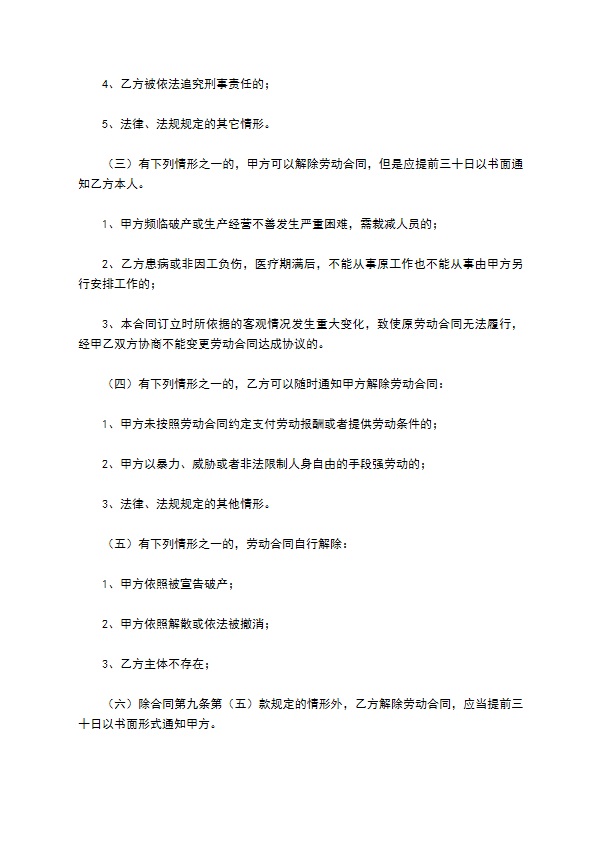 4、乙方被依法追究刑事责任的；

5、法律、法规规定的其它情形。

（三）有下列情形之一的，甲方可以解除劳动合同，但是应提前三十日以书面通知乙方本人。

1、甲方频临破产或生产经营不善发生严重困难，需裁减人员的；

2、乙方患病或非因工负伤，医疗期满后，不能从事原工作也不能从事由甲方另行安排工作的；

3、本合同订立时所依据的客观情况发生重大变化，致使原劳动合同无法履行，经甲乙双方协商不能变更劳动合同达成协议的。

（四）有下列情形之一的，乙方可以随时通知甲方解除劳动合同：

1、甲方未按照劳动合同约定支付劳动报酬或者提供劳动条件的；

2、甲方以暴力、威胁或者非法限制人身自由的手段强劳动的；

3、法律、法规规定的其他情形。

（五）有下列情形之一的，劳动合同自行解除：

1、甲方依照被宣告破产；

2、甲方依照解散或依法被撤消；

3、乙方主体不存在；

（六）除合同第九条第（五）款规定的情形外，乙方解除劳动合同，应当提前三十日以书面形式通知甲方。